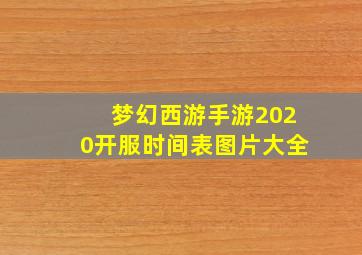 梦幻西游手游2020开服时间表图片大全